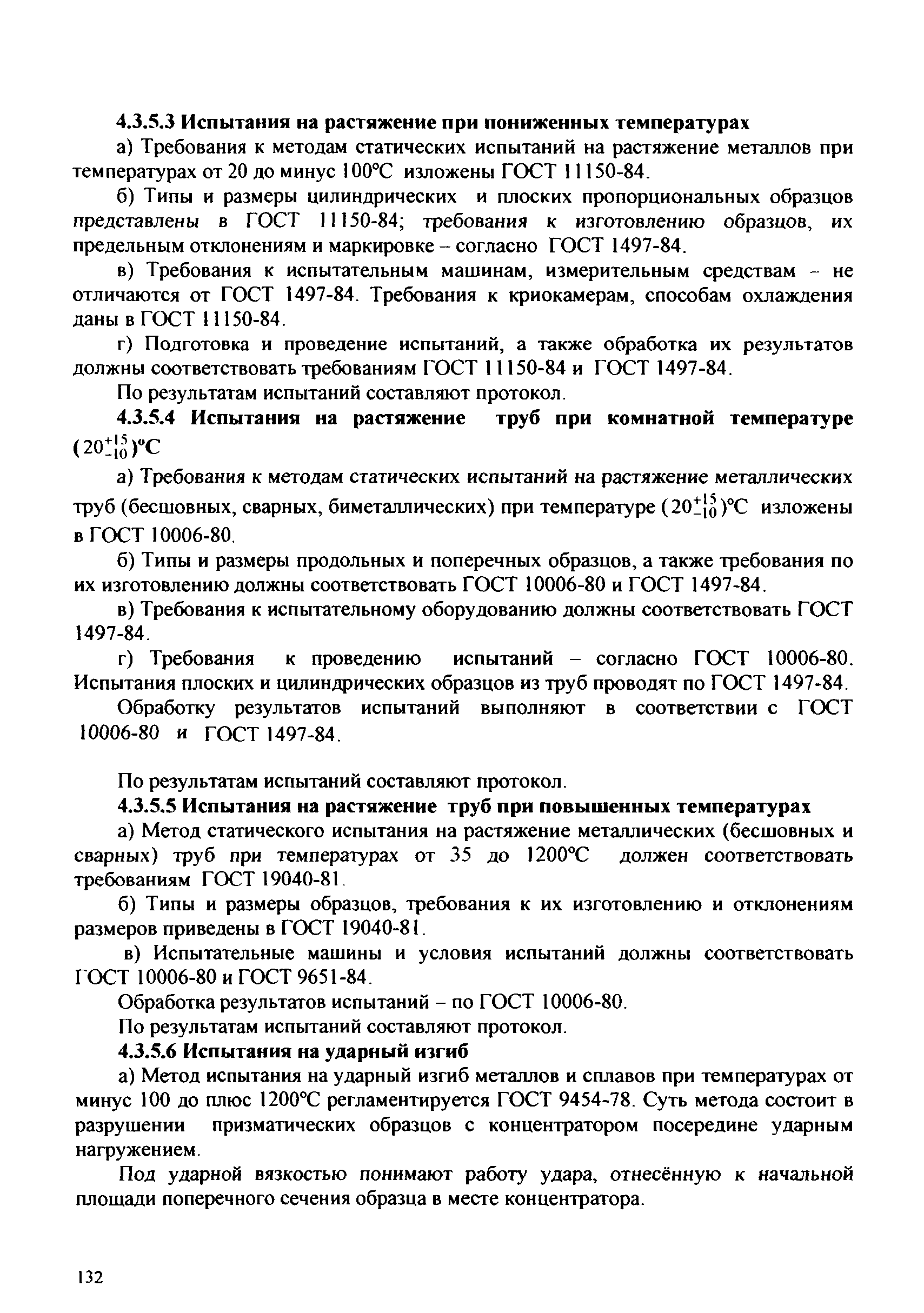 4.3.5.3 Испытания на растяжение при пониженных температурах

а) Требования к методам статических испытаний на растяжение металлов при температурах от 20 до минус 100°С изложены ГОСТ 11150-84.

б) Типы и размеры цилиндрических и плоских пропорциональных образцов представлены в ГОСТ 11150-84; требования к изготовлению образцов, их предельным отклонениям и маркировке – согласно ГОСТ 1497-84.

в) Требования к испытательным машинам, измерительным средствам – не отличаются от ГОСТ 1497-84. Требования к криокамерам, способам охлаждения даны в ГОСТ 11150-84.

г) Подготовка и проведение испытаний, а также обработка их результатов должны соответствовать требованиям ГОСТ 11150-84 и ГОСТ 1497-84.

По результатам испытаний составляют протокол.

4.3.5.4 Испытания на растяжение труб при комнатной температуре $(20^{+15}_{-10})$°С

а) Требования к методам статических испытаний на растяжение металлических труб (бесшовных, сварных, биметаллических) при температуре $(20^{+15}_{-10})$°С изложены в ГОСТ 10006-80.

б) Типы и размеры продольных и поперечных образцов, а также требования по их изготовлению должны соответствовать ГОСТ 10006-80 и ГОСТ 1497-84.

в) Требования к испытательному оборудованию должны соответствовать ГОСТ 1497-84.

г) Требования к проведению испытаний – согласно ГОСТ 10006-80. Испытания плоских и цилиндрических образцов из труб проводят по ГОСТ 1497-84.

Обработку результатов испытаний выполняют в соответствии с ГОСТ 10006-80 и ГОСТ 1497-84.

По результатам испытаний составляют протокол.

4.3.5.5 Испытания на растяжение труб при повышенных температурах

а) Метод статического испытания на растяжение металлических (бесшовных и сварных) труб при температурах от 35 до 1200°С должен соответствовать требованиям ГОСТ 19040-81.

б) Типы и размеры образцов, требования к их изготовлению и отклонениям размеров приведены в ГОСТ 19040-81.

в) Испытательные машины и условия испытаний должны соответствовать ГОСТ 10006-80 и ГОСТ 9651-84.

Обработка результатов испытаний – по ГОСТ 10006-80.

По результатам испытаний составляют протокол.

4.3.5.6 Испытания на ударный изгиб

а) Метод испытания на ударный изгиб металлов и сплавов при температурах от минус 100 до плюс 1200°С регламентируется ГОСТ 9454-78. Суть метода состоит в разрушении призматических образцов с концентратором посередине ударным нагружением.

Под ударной вязкостью понимают работу удара, отнесённую к начальной площади поперечного сечения образца в месте концентратора.

132